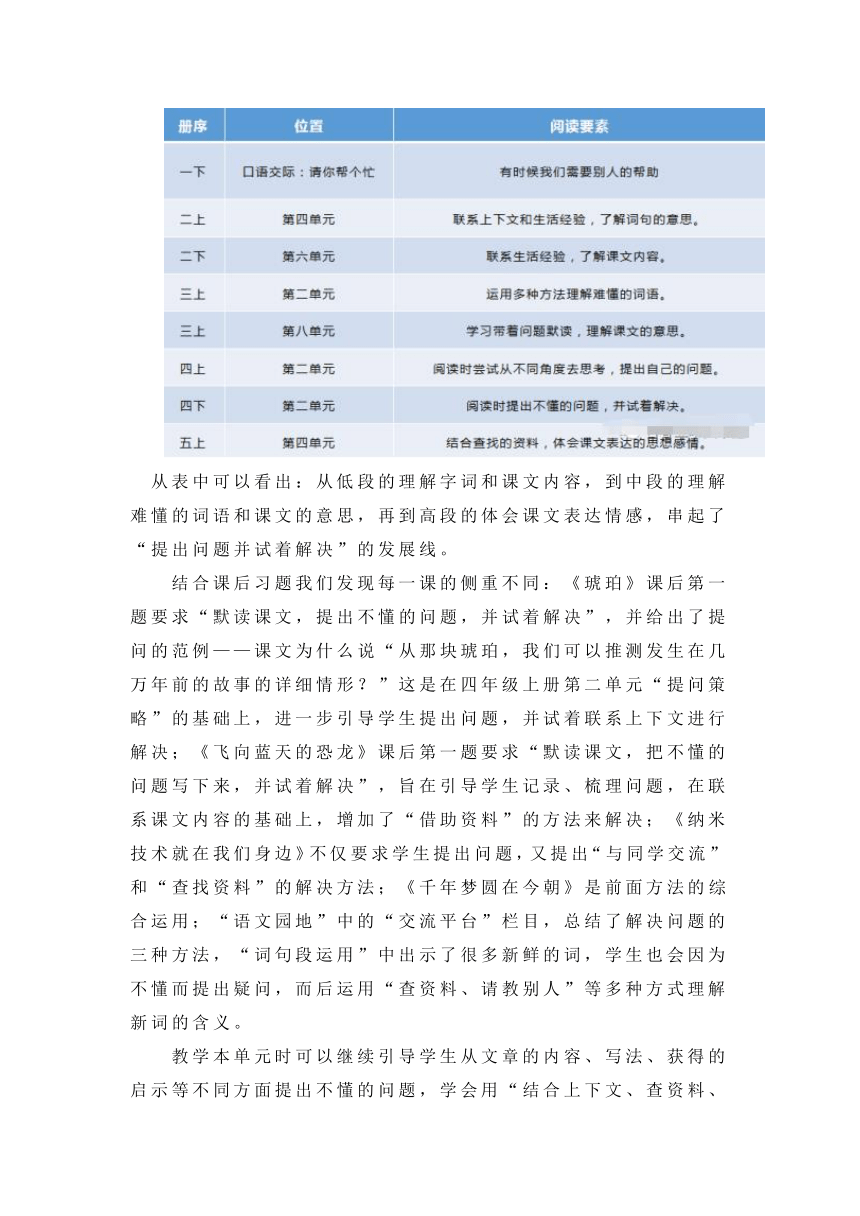 | 册序 | 位置 | 阅读要素 |
|---|---|---|
| 一下 | 口语交际：请你帮个忙 | 有时候我们需要别人的帮助 |
| 二上 | 第四单元 | 联系上下文和生活经验，了解词句的意思。 |
| 二下 | 第六单元 | 联系生活经验，了解课文内容。 |
| 三上 | 第二单元 | 运用多种方法理解难懂的词语。 |
| 三上 | 第八单元 | 学习带着问题默读，理解课文的意思。 |
| 四上 | 第二单元 | 阅读时尝试从不同角度去思考，提出自己的问题。 |
| 四下 | 第二单元 | 阅读时提出不懂的问题，并试着解决。 |
| 五上 | 第四单元 | 结合查找的资料，体会课文表达的思想感情。 |

从表中可以看出：从低段的理解字词和课文内容，到中段的理解难懂的词语和课文的意思，再到高段的体会课文表达情感，串起了“提出问题并试着解决”的发展线。

结合课后习题我们发现每一课的侧重不同：《琥珀》课后第一题要求“默读课文，提出不懂的问题，并试着解决”，并给出了提问的范例——课文为什么说“从那块琥珀，我们可以推测发生在几万年前的故事的详细情形？”这是在四年级上册第二单元“提问策略”的基础上，进一步引导学生提出问题，并试着联系上下文进行解决；《飞向蓝天的恐龙》课后第一题要求“默读课文，把不懂的问题写下来，并试着解决”，旨在引导学生记录、梳理问题，在联系课文内容的基础上，增加了“借助资料”的方法来解决；《纳米技术就在我们身边》不仅要求学生提出问题，又提出“与同学交流”和“查找资料”的解决方法；《千年梦圆在今朝》是前面方法的综合运用；“语文园地”中的“交流平台”栏目，总结了解决问题的三种方法，“词句段运用”中出示了很多新鲜的词，学生也会因为不懂而提出疑问，而后运用“查资料、请教别人”等多种方式理解新词的含义。

教学本单元时可以继续引导学生从文章的内容、写法、获得的启示等不同方面提出不懂的问题，学会用“结合上下文、查资料、